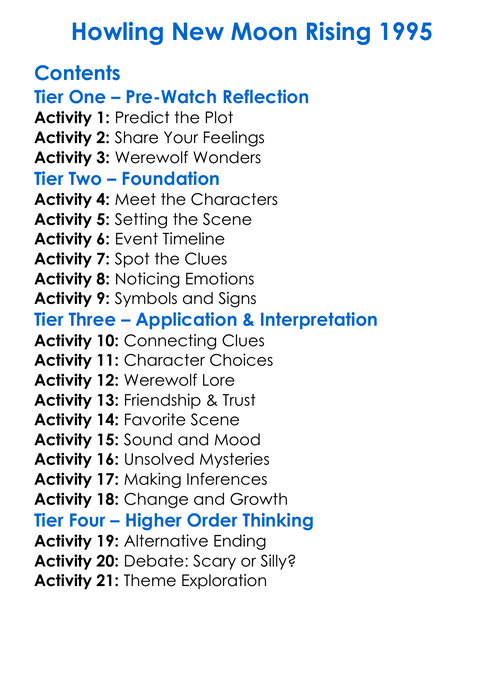 Howling New Moon Rising 1995

Contents
Tier One – Pre-Watch Reflection
Activity 1: Predict the Plot
Activity 2: Share Your Feelings
Activity 3: Werewolf Wonders
Tier Two – Foundation
Activity 4: Meet the Characters
Activity 5: Setting the Scene
Activity 6: Event Timeline
Activity 7: Spot the Clues
Activity 8: Noticing Emotions
Activity 9: Symbols and Signs
Tier Three – Application & Interpretation
Activity 10: Connecting Clues
Activity 11: Character Choices
Activity 12: Werewolf Lore
Activity 13: Friendship & Trust
Activity 14: Favorite Scene
Activity 15: Sound and Mood
Activity 16: Unsolved Mysteries
Activity 17: Making Inferences
Activity 18: Change and Growth
Tier Four – Higher Order Thinking
Activity 19: Alternative Ending
Activity 20: Debate: Scary or Silly?
Activity 21: Theme Exploration